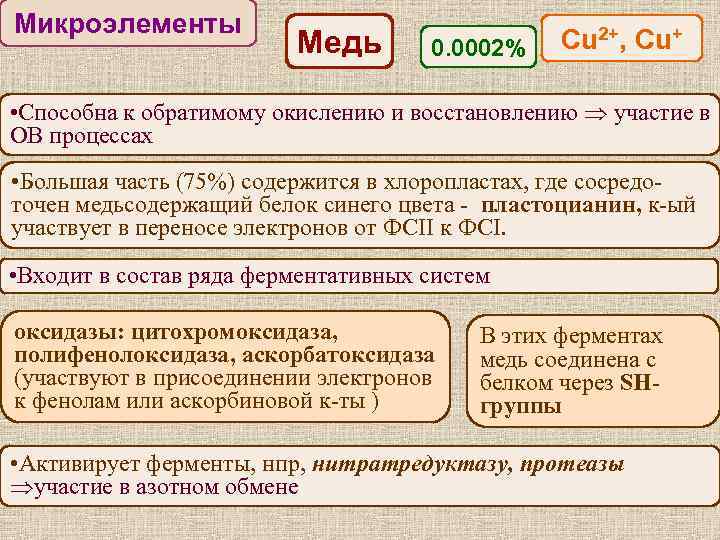 Микроэлементы

Медь

0.0002%

$Cu^{2+}$, $Cu^{+}$

•Способна к обратимому окислению и восстановлению $\Rightarrow$ участие в ОВ процессах

•Большая часть (75%) содержится в хлоропластах, где сосредоточен медьсодержащий белок синего цвета - пластоцианин, к-ый участвует в переносе электронов от ФСII к ФСI.

•Входит в состав ряда ферментативных систем

оксидазы: цитохромоксидаза, полифенолоксидаза, аскорбатоксидаза (участвуют в присоединении электронов к фенолам или аскорбиновой к-ты )

В этих ферментах медь соединена с белком через SH-группы

•Активирует ферменты, нпр, нитратредуктазу, протеазы $\Rightarrow$участие в азотном обмене